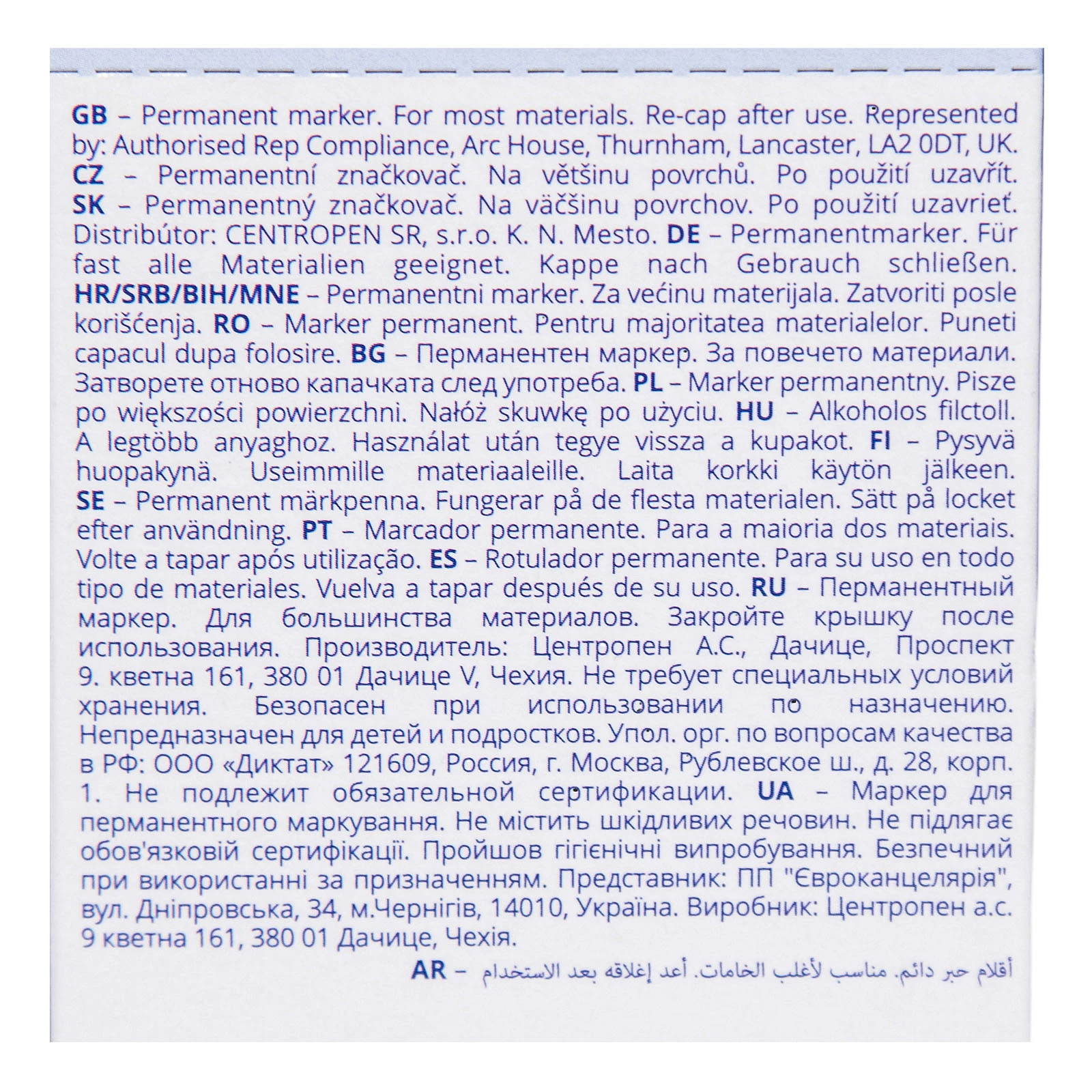 GB – Permanent marker. For most materials. Re-cap after use. Represented by: Authorised Rep Compliance, Arc House, Thurnham, Lancaster, LA2 0DT, UK. CZ – Permanentní značkovač. Na většinu povrchů. Po použití uzavřít. SK – Permanentný značkovač. Na väčšinu povrchov. Po použití uzavrieť. Distribútor: CENTROPEN SR, s.r.o. K. N. Mesto. DE – Permanentmarker. Für fast alle Materialien geeignet. Kappe nach Gebrauch schließen. HR/SRB/BIH/MNE – Permanentni marker. Za većinu materijala. Zatvoriti posle korišćenja. RO – Marker permanent. Pentru majoritatea materialelor. Puneti capacul dupa folosire. BG – Перманентен маркер. За повечето материали. Затворете отново капачката след употреба. PL – Marker permanentny. Pisze po większości powierzchni. Nałóż skuwkę po użyciu. HU – Alkoholos filctoll. A legtöbb anyaghoz. Használat után tegye vissza a kupakot. FI – Pysyvä huopakynä. Useimmille materiaaleille. Laita korkki käytön jälkeen. SE – Permanent märkpenna. Fungerar på de flesta materialen. Sätt på locket efter användning. PT – Marcador permanente. Para a maioria dos materiais. Volte a tapar após utilização. ES – Rotulador permanente. Para su uso en todo tipo de materiales. Vuelva a tapar después de su uso. RU – Перманентный маркер. Для большинства материалов. Закройте крышку после использования. Производитель: Центропен А.С., Дачице, Проспект 9. кветна 161, 380 01 Дачице V, Чехия. Не требует специальных условий хранения. Безопасен при использовании по назначению. Непредназначен для детей и подростков. Упол. орг. по вопросам качества в РФ: ООО «Диктат» 121609, Россия, г. Москва, Рублевское ш., д. 28, корп. 1. Не подлежит обязательной сертификации. UA – Маркер для перманентного маркування. Не містить шкідливих речовин. Не підлягає обов'язковій сертифікації. Пройшов гігієнічні випробування. Безпечний при використанні за призначенням. Представник: ПП "Євроканцелярія", вул. Дніпровська, 34, м.Чернігів, 14010, Україна. Виробник: Центропен а.с. 9 кветна 161, 380 01 Дачице, Чехія.

AR – أقلام حبر دائم. مناسب لأغلب الخامات. أعد إغلاقه بعد الاستخدام